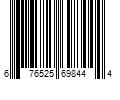 6 76525 69844 4